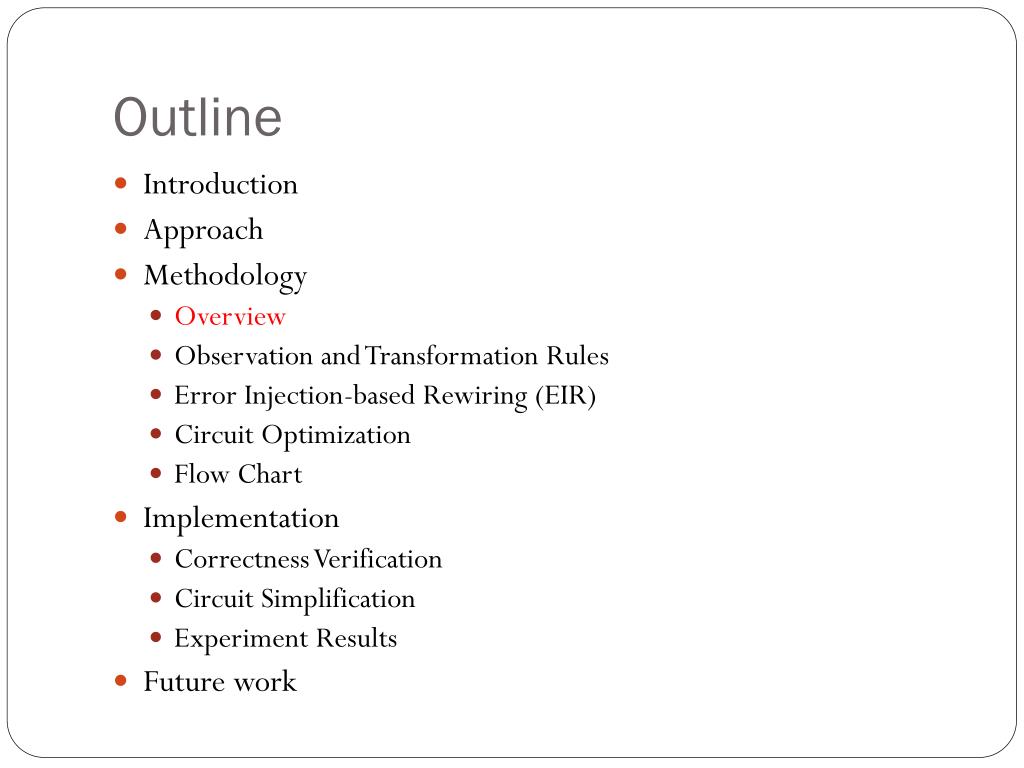 Outline

- Introduction
- Approach
- Methodology
  - Overview
  - Observation and Transformation Rules
  - Error Injection-based Rewiring (EIR)
  - Circuit Optimization
  - Flow Chart
- Implementation
  - Correctness Verification
  - Circuit Simplification
  - Experiment Results
- Future work